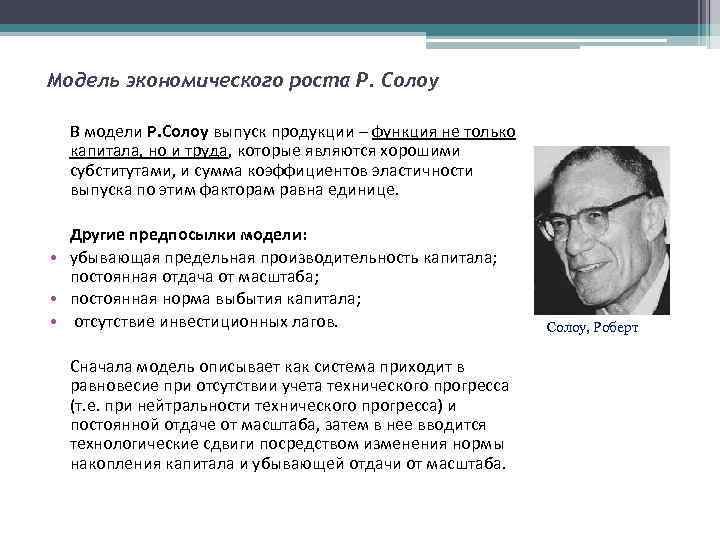 Модель экономического роста Р. Солоу

В модели Р.Солоу выпуск продукции – функция не только капитала, но и труда, которые являются хорошими субститутами, и сумма коэффициентов эластичности выпуска по этим факторам равна единице.

Другие предпосылки модели:
• убывающая предельная производительность капитала; постоянная отдача от масштаба;
• постоянная норма выбытия капитала;
• отсутствие инвестиционных лагов.

Сначала модель описывает как система приходит в равновесие при отсутствии учета технического прогресса (т.е. при нейтральности технического прогресса) и постоянной отдаче от масштаба, затем в нее вводится технологические сдвиги посредством изменения нормы накопления капитала и убывающей отдачи от масштаба.

Солоу, Роберт